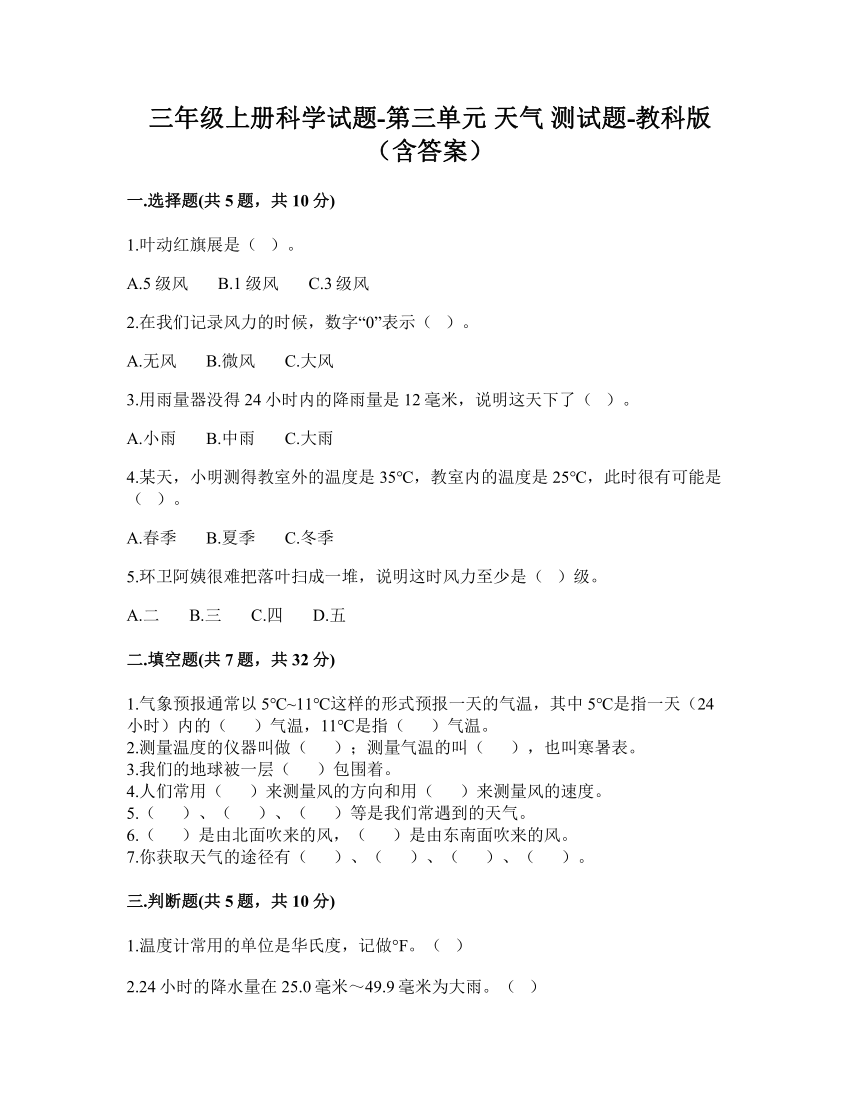 三年级上册科学试题-第三单元 天气 测试题-教科版（含答案）

一.选择题(共 5 题，共 10 分)

1.叶动红旗展是（ ）。

A.5 级风　B.1 级风　C.3 级风

2.在我们记录风力的时候，数字“0”表示（ ）。

A.无风　B.微风　C.大风

3.用雨量器没得 24 小时内的降雨量是 12 毫米，说明这天下了（ ）。

A.小雨　B.中雨　C.大雨

4.某天，小明测得教室外的温度是 35℃，教室内的温度是 25℃，此时很有可能是（ ）。

A.春季　B.夏季　C.冬季

5.环卫阿姨很难把落叶扫成一堆，说明这时风力至少是（ ）级。

A.二　B.三　C.四　D.五

二.填空题(共 7 题，共 32 分)

1.气象预报通常以 5℃~11℃这样的形式预报一天的气温，其中 5℃是指一天（24 小时）内的（ ）气温，11℃是指（ ）气温。
2.测量温度的仪器叫做（ ）；测量气温的叫（ ），也叫寒暑表。
3.我们的地球被一层（ ）包围着。
4.人们常用（ ）来测量风的方向和用（ ）来测量风的速度。
5.（ ）、（ ）、（ ）等是我们常遇到的天气。
6.（ ）是由北面吹来的风，（ ）是由东南面吹来的风。
7.你获取天气的途径有（ ）、（ ）、（ ）、（ ）。

三.判断题(共 5 题，共 10 分)

1.温度计常用的单位是华氏度，记做℉。（ ）

2.24 小时的降水量在 25.0 毫米～49.9 毫米为大雨。（ ）